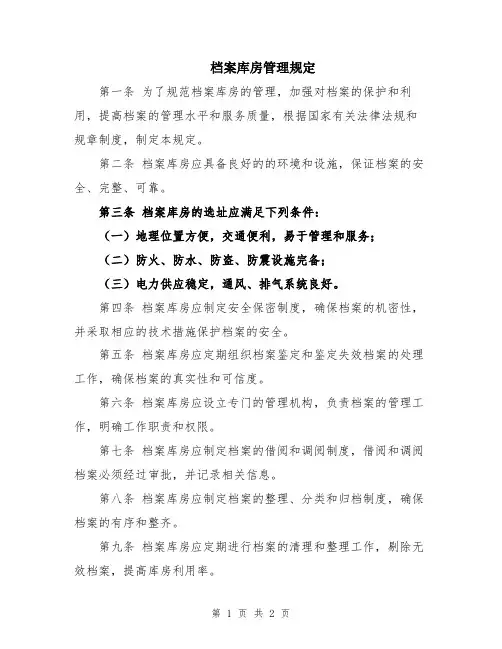 档案库房管理规定

第一条 为了规范档案库房的管理，加强对档案的保护和利用，提高档案的管理水平和服务质量，根据国家有关法律法规和规章制度，制定本规定。

第二条 档案库房应具备良好的的环境和设施，保证档案的安全、完整、可靠。

第三条 档案库房的选址应满足下列条件：

（一）地理位置方便，交通便利，易于管理和服务；

（二）防火、防水、防盗、防震设施完备；

（三）电力供应稳定，通风、排气系统良好。

第四条 档案库房应制定安全保密制度，确保档案的机密性，并采取相应的技术措施保护档案的安全。

第五条 档案库房应定期组织档案鉴定和鉴定失效档案的处理工作，确保档案的真实性和可信度。

第六条 档案库房应设立专门的管理机构，负责档案的管理工作，明确工作职责和权限。

第七条 档案库房应制定档案的借阅和调阅制度，借阅和调阅档案必须经过审批，并记录相关信息。

第八条 档案库房应制定档案的整理、分类和归档制度，确保档案的有序和整齐。

第九条 档案库房应定期进行档案的清理和整理工作，剔除无效档案，提高库房利用率。

第 1 页 共 2 页